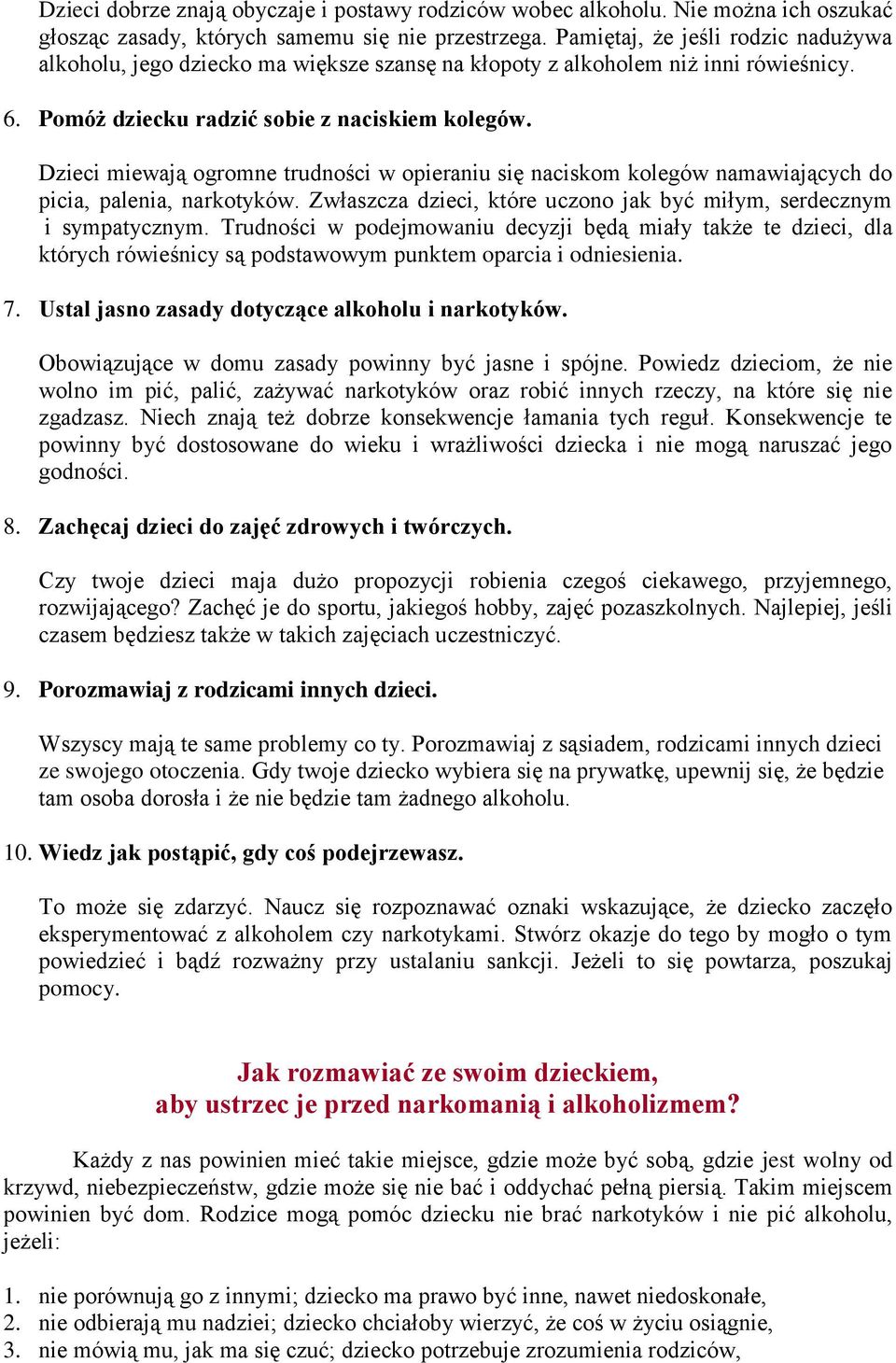 Dzieci dobrze znają obyczaje i postawy rodziców wobec alkoholu. Nie można ich oszukać głosząc zasady, których samemu się nie przestrzega. Pamiętaj, że jeśli rodzic nadużywa alkoholu, jego dziecko ma większe szansę na kłopoty z alkoholem niż inni rówieśnicy.

6. Pomóż dziecku radzić sobie z naciskiem kolegów.

Dzieci miewają ogromne trudności w opieraniu się naciskom kolegów namawiających do picia, palenia, narkotyków. Zwłaszcza dzieci, które uczono jak być miłym, serdecznym i sympatycznym. Trudności w podejmowaniu decyzji będą miały także te dzieci, dla których rówieśnicy są podstawowym punktem oparcia i odniesienia.

7. Ustal jasno zasady dotyczące alkoholu i narkotyków.

Obowiązujące w domu zasady powinny być jasne i spójne. Powiedz dzieciom, że nie wolno im pić, palić, zażywać narkotyków oraz robić innych rzeczy, na które się nie zgadzasz. Niech znają też dobrze konsekwencje łamania tych reguł. Konsekwencje te powinny być dostosowane do wieku i wrażliwości dziecka i nie mogą naruszać jego godności.

8. Zachęcaj dzieci do zajęć zdrowych i twórczych.

Czy twoje dzieci maja dużo propozycji robienia czegoś ciekawego, przyjemnego, rozwijającego? Zachęć je do sportu, jakiegoś hobby, zajęć pozaszkolnych. Najlepiej, jeśli czasem będziesz także w takich zajęciach uczestniczyć.

9. Porozmawiaj z rodzicami innych dzieci.

Wszyscy mają te same problemy co ty. Porozmawiaj z sąsiadem, rodzicami innych dzieci ze swojego otoczenia. Gdy twoje dziecko wybiera się na prywatkę, upewnij się, że będzie tam osoba dorosła i że nie będzie tam żadnego alkoholu.

10. Wiedz jak postąpić, gdy coś podejrzewasz.

To może się zdarzyć. Naucz się rozpoznawać oznaki wskazujące, że dziecko zaczęło eksperymentować z alkoholem czy narkotykami. Stwórz okazje do tego by mogło o tym powiedzieć i bądź rozważny przy ustalaniu sankcji. Jeżeli to się powtarza, poszukaj pomocy.

Jak rozmawiać ze swoim dzieckiem,
aby ustrzec je przed narkomanią i alkoholizmem?

Każdy z nas powinien mieć takie miejsce, gdzie może być sobą, gdzie jest wolny od krzywd, niebezpieczeństw, gdzie może się nie bać i oddychać pełną piersią. Takim miejscem powinien być dom. Rodzice mogą pomóc dziecku nie brać narkotyków i nie pić alkoholu, jeżeli:

1. nie porównują go z innymi; dziecko ma prawo być inne, nawet niedoskonałe,
2. nie odbierają mu nadziei; dziecko chciałoby wierzyć, że coś w życiu osiągnie,
3. nie mówią mu, jak ma się czuć; dziecko potrzebuje zrozumienia rodziców,